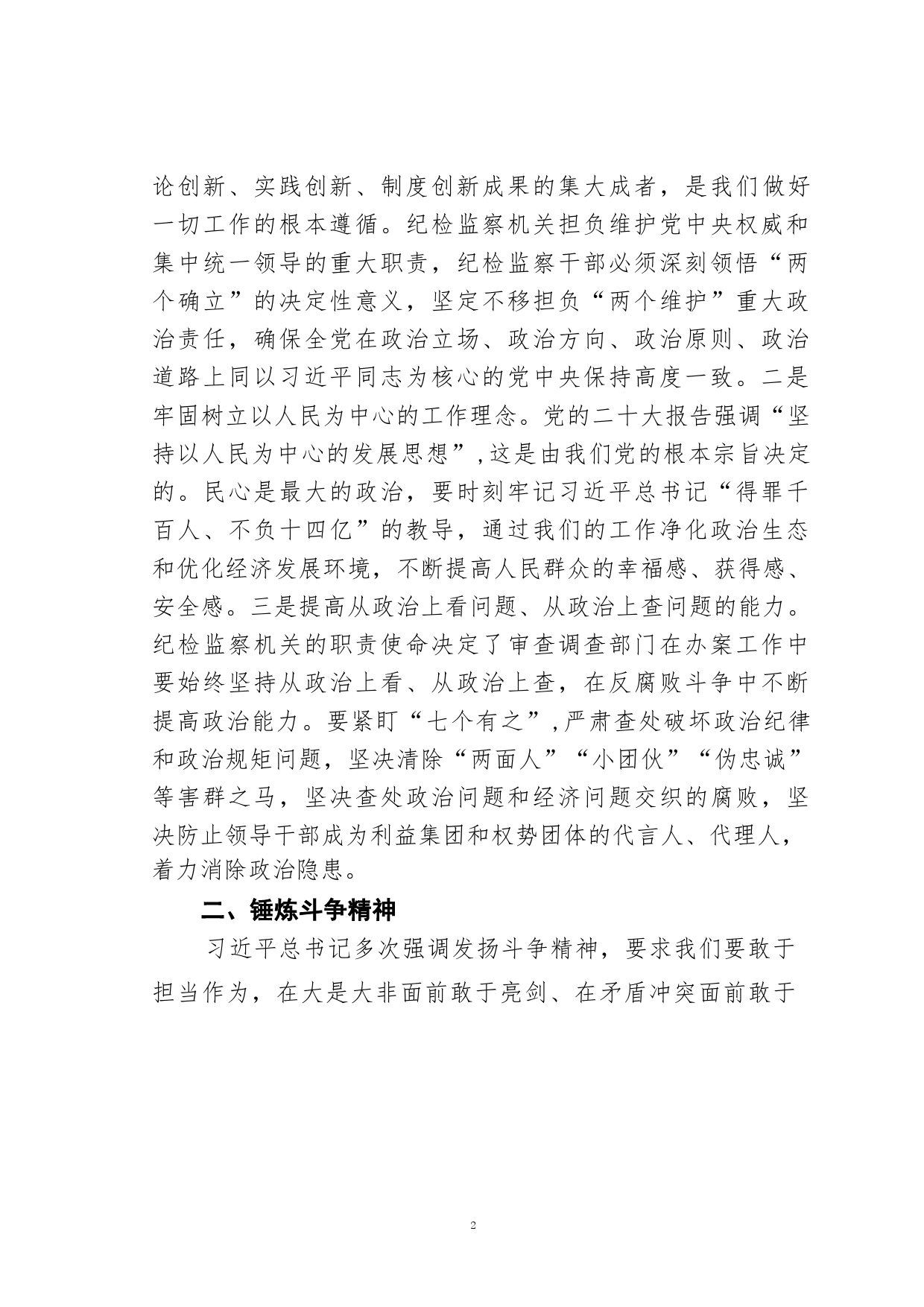 论创新、实践创新、制度创新成果的集大成者，是我们做好一切工作的根本遵循。纪检监察机关担负维护党中央权威和集中统一领导的重大职责，纪检监察干部必须深刻领悟“两个确立”的决定性意义，坚定不移担负“两个维护”重大政治责任，确保全党在政治立场、政治方向、政治原则、政治道路上同以习近平同志为核心的党中央保持高度一致。二是牢固树立以人民为中心的工作理念。党的二十大报告强调“坚持以人民为中心的发展思想”，这是由我们党的根本宗旨决定的。民心是最大的政治，要时刻牢记习近平总书记“得罪千百人、不负十四亿”的教导，通过我们的工作净化政治生态和优化经济发展环境，不断提高人民群众的幸福感、获得感、安全感。三是提高从政治上看问题、从政治上查问题的能力。纪检监察机关的职责使命决定了审查调查部门在办案工作中要始终坚持从政治上看、从政治上查，在反腐败斗争中不断提高政治能力。要紧盯“七个有之”，严肃查处破坏政治纪律和政治规矩问题，坚决清除“两面人”“小团伙”“伪忠诚”等害群之马，坚决查处政治问题和经济问题交织的腐败，坚决防止领导干部成为利益集团和权势团体的代言人、代理人，着力消除政治隐患。

二、锤炼斗争精神

习近平总书记多次强调发扬斗争精神，要求我们要敢于担当作为，在大是大非面前敢于亮剑、在矛盾冲突面前敢于

2